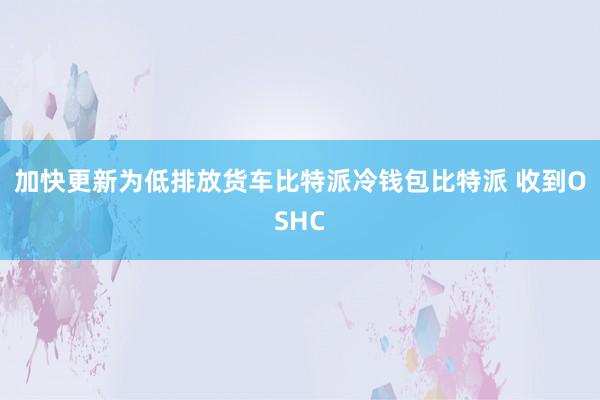 加快更新为低排放货车比特派冷钱包比特派 收到OSHC